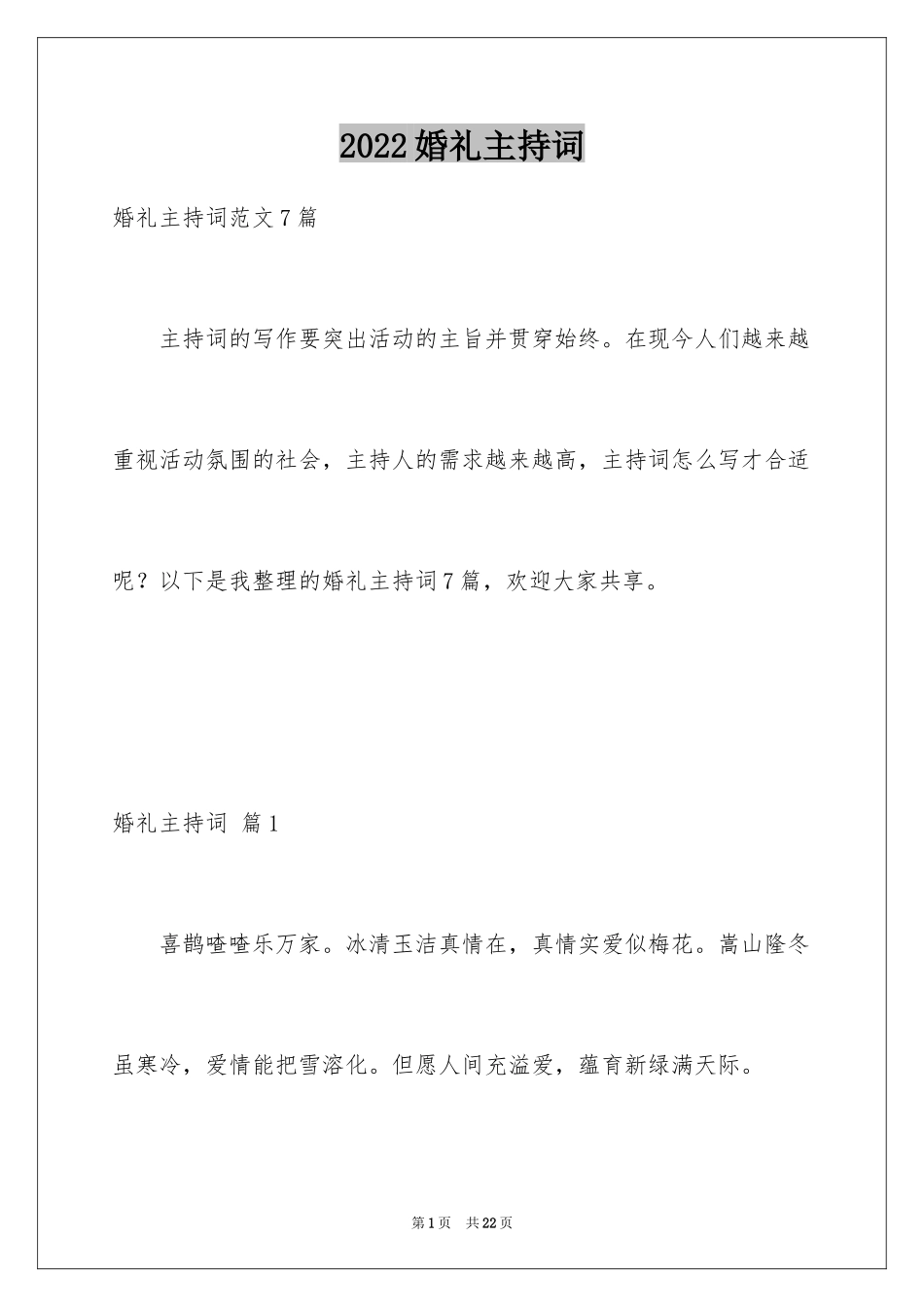 2022婚礼主持词

婚礼主持词范文7篇

主持词的写作要突出活动的主旨并贯穿始终。在现今人们越来越重视活动氛围的社会，主持人的需求越来越高，主持词怎么写才合适呢？以下是我整理的婚礼主持词7篇，欢迎大家共享。

婚礼主持词 篇1

喜鹊喳喳乐万家。冰清玉洁真情在，真情实爱似梅花。嵩山隆冬虽寒冷，爱情能把雪溶化。但愿人间充溢爱，蕴育新绿满天际。

第1页 共22页